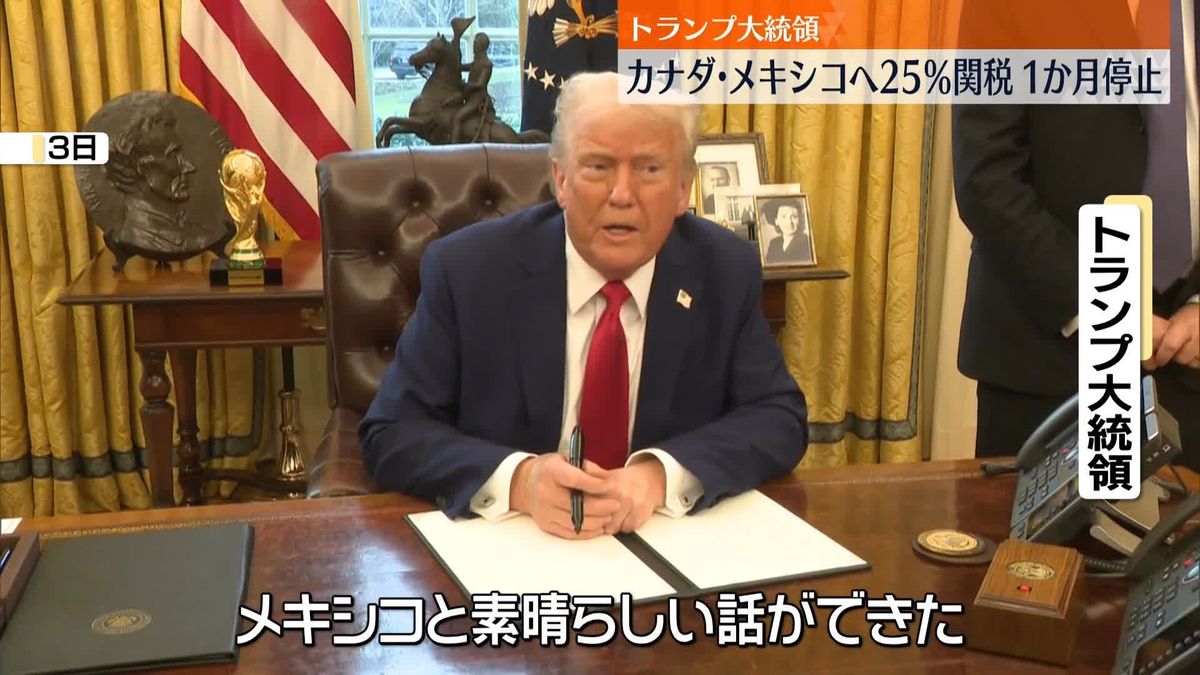 トランプ大統領
カナダ・メキシコへ25%関税 1か月停止

3日

トランプ大統領

メキシコと素晴らしい話ができた